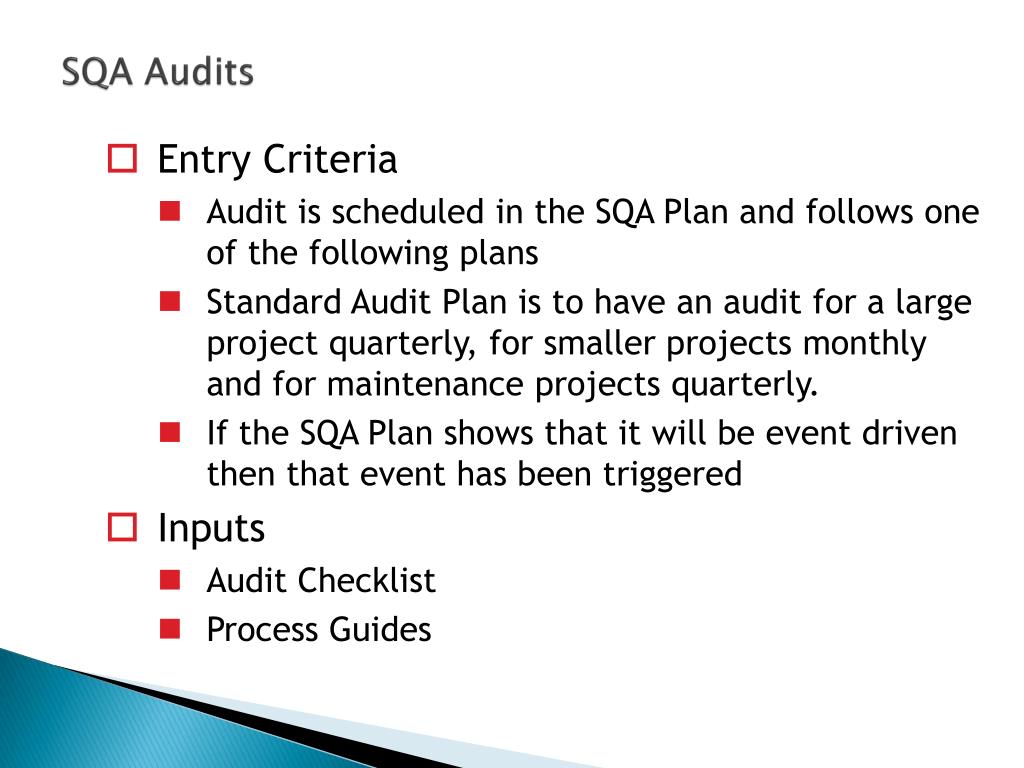 SQA Audits

Entry Criteria

Audit is scheduled in the SQA Plan and follows one of the following plans

Standard Audit Plan is to have an audit for a large project quarterly, for smaller projects monthly and for maintenance projects quarterly.

If the SQA Plan shows that it will be event driven then that event has been triggered

Inputs

Audit Checklist

Process Guides